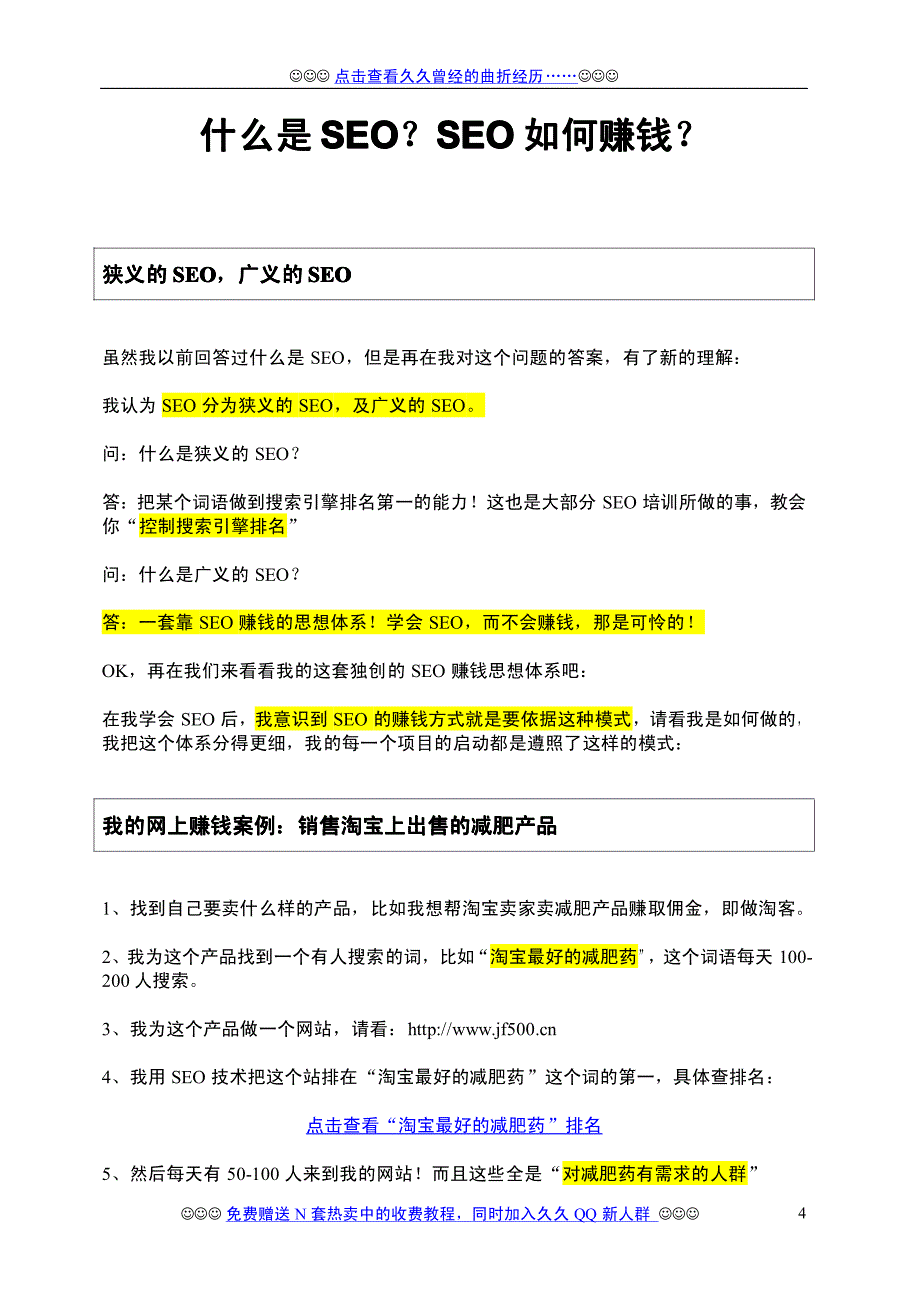 ☺☺☺ 点击查看久久曾经的曲折经历……☺☺☺

什么是 SEO？SEO 如何赚钱？

狭义的 SEO，广义的 SEO

虽然我以前回答过什么是 SEO，但是再在我对这个问题的答案，有了新的理解：

我认为 SEO 分为狭义的 SEO，及广义的 SEO。

问：什么是狭义的 SEO？

答：把某个词语做到搜索引擎排名第一的能力！这也是大部分 SEO 培训所做的事，教会你“控制搜索引擎排名”

问：什么是广义的 SEO？

答：一套靠 SEO 赚钱的思想体系！学会 SEO，而不会赚钱，那是可怜的！

OK，再在我们来看看我的这套独创的 SEO 赚钱思想体系吧：

在我学会 SEO 后，我意识到 SEO 的赚钱方式就是要依据这种模式，请看我是如何做的，我把这个体系分得更细，我的每一个项目的启动都是遵照了这样的模式：

我的网上赚钱案例：销售淘宝上出售的减肥产品

1、找到自己要卖什么样的产品，比如我想帮淘宝卖家卖减肥产品赚取佣金，即做淘客。

2、我为这个产品找到一个有人搜索的词，比如“淘宝最好的减肥药"，这个词语每天 100-200 人搜索。

3、我为这个产品做一个网站，请看：http://www.jf500.cn

4、我用 SEO 技术把这个站排在“淘宝最好的减肥药”这个词的第一，具体查排名：

点击查看“淘宝最好的减肥药”排名

5、然后每天有 50-100 人来到我的网站！而且这些全是“对减肥药有需求的人群”

☺☺☺ 免费赠送 N 套热卖中的收费教程，同时加入久久 QQ 新人群 ☺☺☺ 4